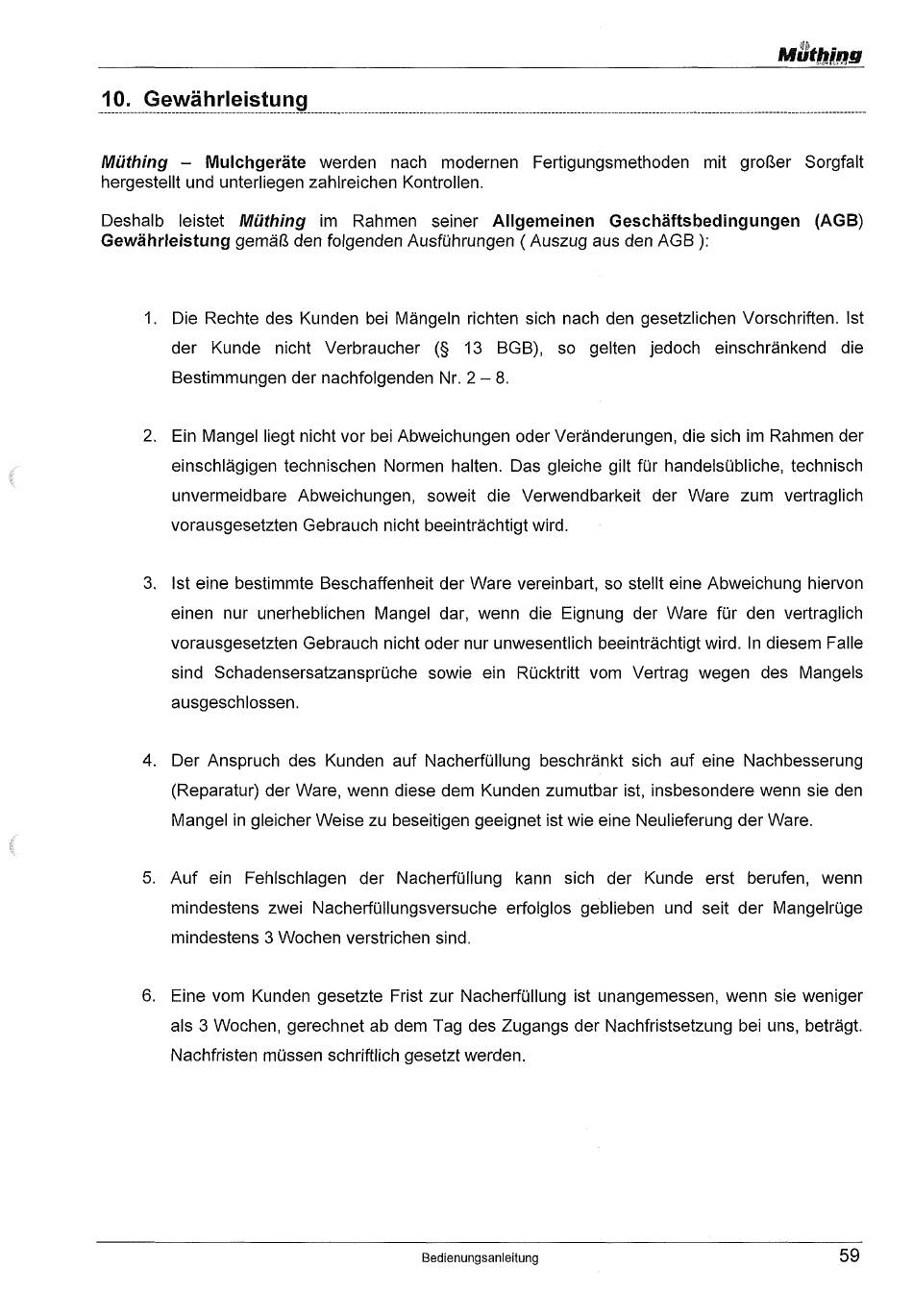 Müthing

10. Gewährleistung

Müthing – Mulchgeräte werden nach modernen Fertigungsmethoden mit großer Sorgfalt hergestellt und unterliegen zahlreichen Kontrollen.

Deshalb leistet Müthing im Rahmen seiner Allgemeinen Geschäftsbedingungen (AGB) Gewährleistung gemäß den folgenden Ausführungen ( Auszug aus den AGB ):

1. Die Rechte des Kunden bei Mängeln richten sich nach den gesetzlichen Vorschriften. Ist der Kunde nicht Verbraucher (§ 13 BGB), so gelten jedoch einschränkend die Bestimmungen der nachfolgenden Nr. 2 – 8.

2. Ein Mangel liegt nicht vor bei Abweichungen oder Veränderungen, die sich im Rahmen der einschlägigen technischen Normen halten. Das gleiche gilt für handelsübliche, technisch unvermeidbare Abweichungen, soweit die Verwendbarkeit der Ware zum vertraglich vorausgesetzten Gebrauch nicht beeinträchtigt wird.

3. Ist eine bestimmte Beschaffenheit der Ware vereinbart, so stellt eine Abweichung hiervon einen nur unerheblichen Mangel dar, wenn die Eignung der Ware für den vertraglich vorausgesetzten Gebrauch nicht oder nur unwesentlich beeinträchtigt wird. In diesem Falle sind Schadensersatzansprüche sowie ein Rücktritt vom Vertrag wegen des Mangels ausgeschlossen.

4. Der Anspruch des Kunden auf Nacherfüllung beschränkt sich auf eine Nachbesserung (Reparatur) der Ware, wenn diese dem Kunden zumutbar ist, insbesondere wenn sie den Mangel in gleicher Weise zu beseitigen geeignet ist wie eine Neulieferung der Ware.

5. Auf ein Fehlschlagen der Nacherfüllung kann sich der Kunde erst berufen, wenn mindestens zwei Nacherfüllungsversuche erfolglos geblieben und seit der Mangelrüge mindestens 3 Wochen verstrichen sind.

6. Eine vom Kunden gesetzte Frist zur Nacherfüllung ist unangemessen, wenn sie weniger als 3 Wochen, gerechnet ab dem Tag des Zugangs der Nachfristsetzung bei uns, beträgt. Nachfristen müssen schriftlich gesetzt werden.

Bedienungsanleitung 59